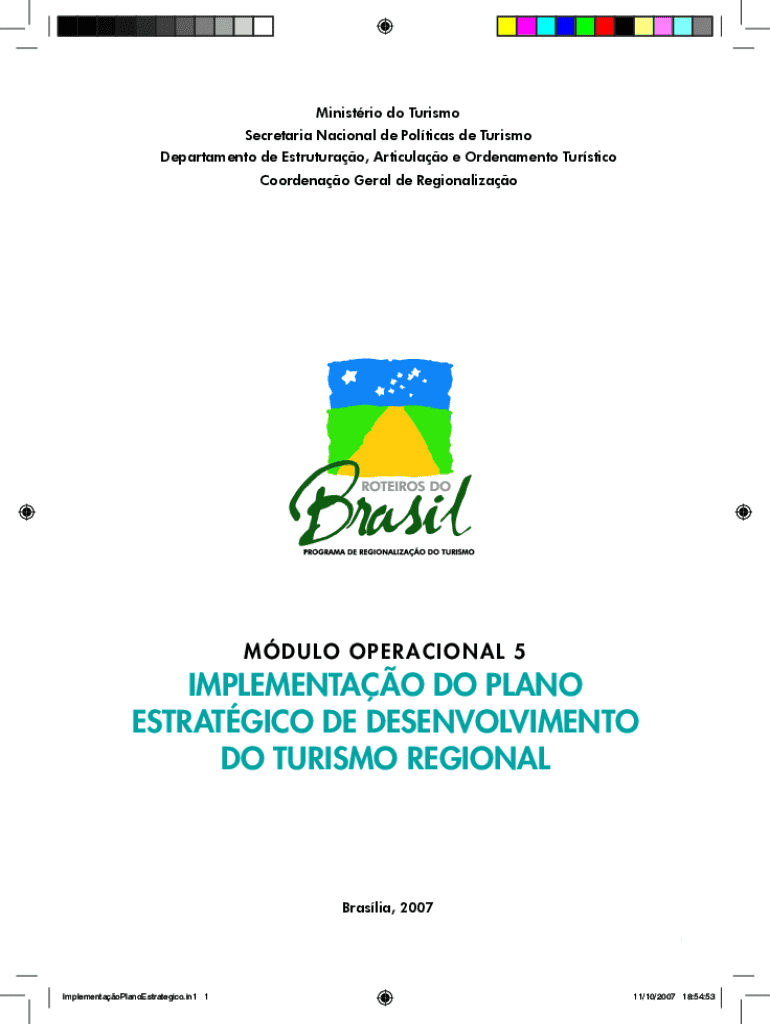 Ministério do Turismo
Secretaria Nacional de Políticas de Turismo
Departamento de Estruturação, Articulação e Ordenamento Turístico
Coordenação Geral de Regionalização

ROTEIROS DO
Brasil
PROGRAMA DE REGIONALIZAÇÃO DO TURISMO

MÓDULO OPERACIONAL 5

IMPLEMENTAÇÃO DO PLANO ESTRATÉGICO DE DESENVOLVIMENTO DO TURISMO REGIONAL

Brasília, 2007

ImplementaçãoPlanoEstrategico.in1 1

11/10/2007 18:54:53